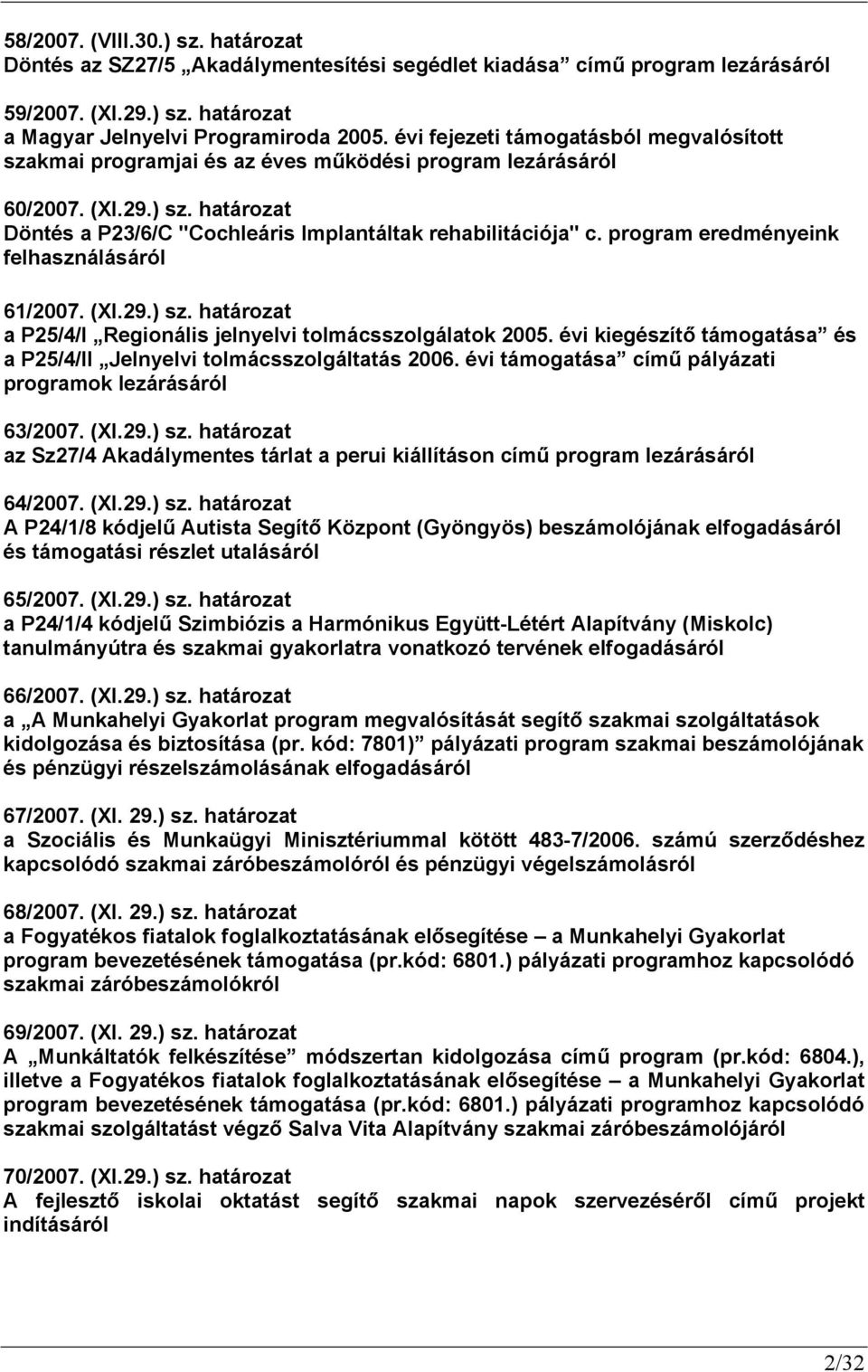 58/2007. (VIII.30.) sz. határozat
Döntés az SZ27/5 „Akadálymentesítési segédlet kiadása” című program lezárásáról

59/2007. (XI.29.) sz. határozat
a Magyar Jelnyelvi Programiroda 2005. évi fejezeti támogatásból megvalósított szakmai programjai és az éves működési program lezárásáról

60/2007. (XI.29.) sz. határozat
Döntés a P23/6/C "Cochleáris Implantáltak rehabilitációja" c. program eredményeink felhasználásáról

61/2007. (XI.29.) sz. határozat
a P25/4/I „Regionális jelnyelvi tolmácsszolgálatok 2005. évi kiegészítő támogatása” és a P25/4/II „Jelnyelvi tolmácsszolgáltatás 2006. évi támogatása” című pályázati programok lezárásáról

63/2007. (XI.29.) sz. határozat
az Sz27/4 Akadálymentes tárlat a perui kiállításon című program lezárásáról

64/2007. (XI.29.) sz. határozat
A P24/1/8 kódjelű Autista Segítő Központ (Gyöngyös) beszámolójának elfogadásáról és támogatási részlet utalásáról

65/2007. (XI.29.) sz. határozat
a P24/1/4 kódjelű Szimbiózis a Harmónikus Együtt-Létért Alapítvány (Miskolc) tanulmányútra és szakmai gyakorlatra vonatkozó tervének elfogadásáról

66/2007. (XI.29.) sz. határozat
a „A Munkahelyi Gyakorlat program megvalósítását segítő szakmai szolgáltatások kidolgozása és biztosítása (pr. kód: 7801)” pályázati program szakmai beszámolójának és pénzügyi részelszámolásának elfogadásáról

67/2007. (XI. 29.) sz. határozat
a Szociális és Munkaügyi Minisztériummal kötött 483-7/2006. számú szerződéshez kapcsolódó szakmai záróbeszámolóról és pénzügyi végelszámolásról

68/2007. (XI. 29.) sz. határozat
a Fogyatékos fiatalok foglalkoztatásának elősegítése – a Munkahelyi Gyakorlat program bevezetésének támogatása (pr.kód: 6801.) pályázati programhoz kapcsolódó szakmai záróbeszámolókról

69/2007. (XI. 29.) sz. határozat
A „Munkáltatók felkészítése” módszertan kidolgozása című program (pr.kód: 6804.), illetve a Fogyatékos fiatalok foglalkoztatásának elősegítése – a Munkahelyi Gyakorlat program bevezetésének támogatása (pr.kód: 6801.) pályázati programhoz kapcsolódó szakmai szolgáltatást végző Salva Vita Alapítvány szakmai záróbeszámolójáról

70/2007. (XI.29.) sz. határozat
A fejlesztő iskolai oktatást segítő szakmai napok szervezéséről című projekt indításáról

2/32